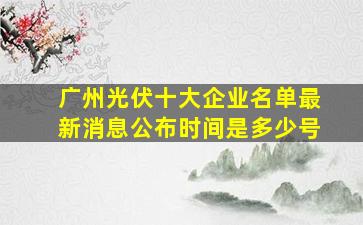 广州光伏十大企业名单最新消息公布时间是多少号